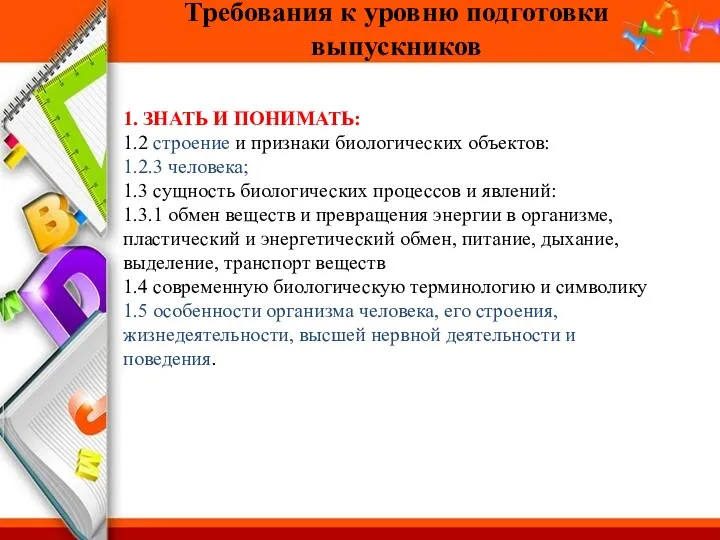 Требования к уровню подготовки выпускников

1. ЗНАТЬ И ПОНИМАТЬ:
1.2 строение и признаки биологических объектов:
1.2.3 человека;
1.3 сущность биологических процессов и явлений:
1.3.1 обмен веществ и превращения энергии в организме, пластический и энергетический обмен, питание, дыхание, выделение, транспорт веществ
1.4 современную биологическую терминологию и символику
1.5 особенности организма человека, его строения, жизнедеятельности, высшей нервной деятельности и поведения.